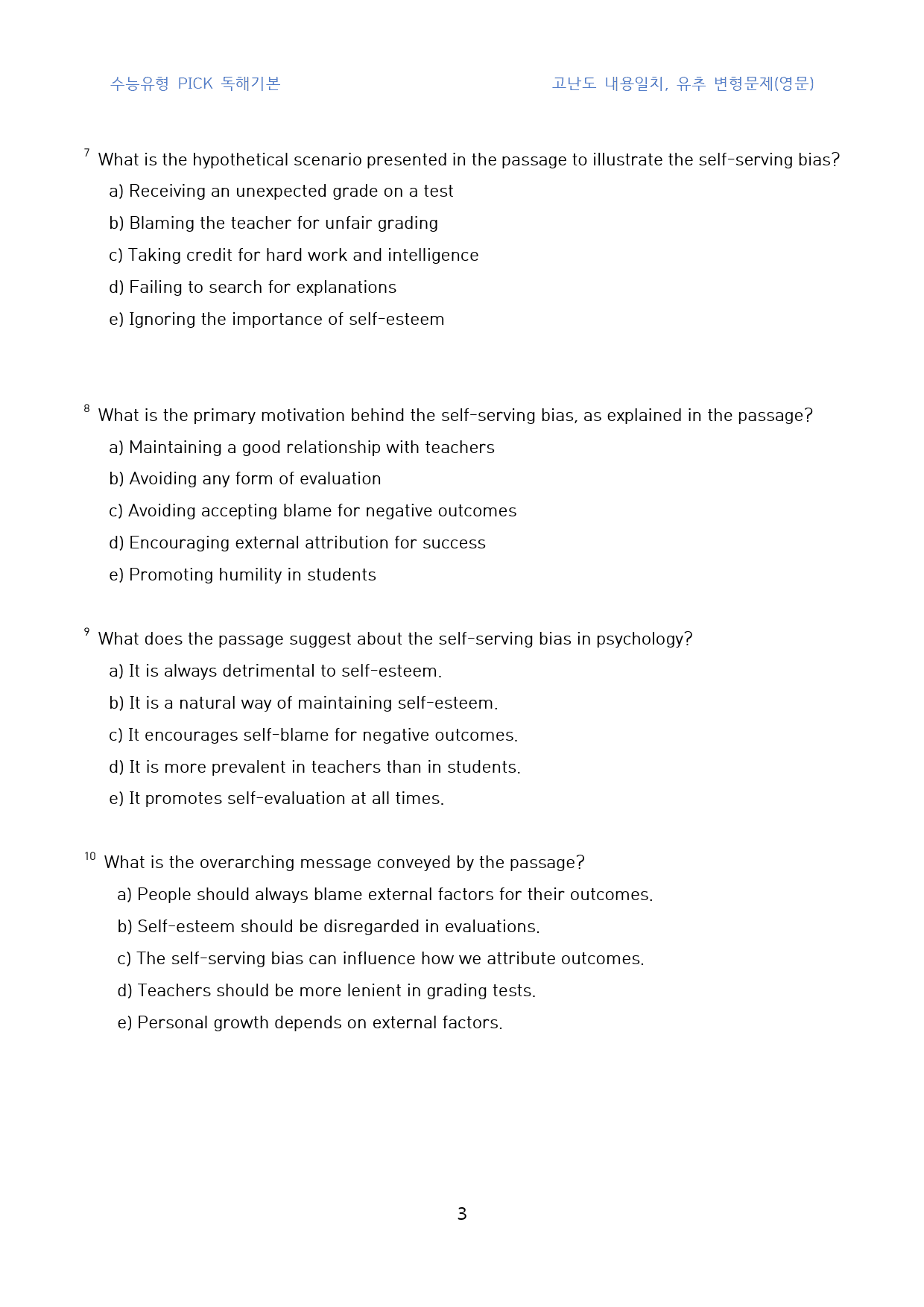 수능유형 PICK 독해기본 고난도 내용일치, 유추 변형문제(영문)

$^{7}$ What is the hypothetical scenario presented in the passage to illustrate the self-serving bias?

a) Receiving an unexpected grade on a test

b) Blaming the teacher for unfair grading

c) Taking credit for hard work and intelligence

d) Failing to search for explanations

e) Ignoring the importance of self-esteem

$^{8}$ What is the primary motivation behind the self-serving bias, as explained in the passage?

a) Maintaining a good relationship with teachers

b) Avoiding any form of evaluation

c) Avoiding accepting blame for negative outcomes

d) Encouraging external attribution for success

e) Promoting humility in students

$^{9}$ What does the passage suggest about the self-serving bias in psychology?

a) It is always detrimental to self-esteem.

b) It is a natural way of maintaining self-esteem.

c) It encourages self-blame for negative outcomes.

d) It is more prevalent in teachers than in students.

e) It promotes self-evaluation at all times.

$^{10}$ What is the overarching message conveyed by the passage?

a) People should always blame external factors for their outcomes.

b) Self-esteem should be disregarded in evaluations.

c) The self-serving bias can influence how we attribute outcomes.

d) Teachers should be more lenient in grading tests.

e) Personal growth depends on external factors.

3